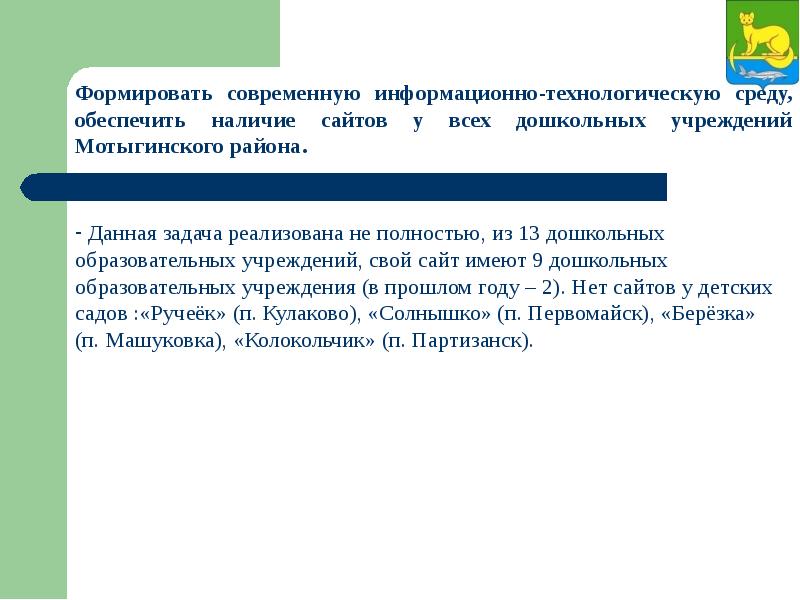 Формировать современную информационно-технологическую среду, обеспечить наличие сайтов у всех дошкольных учреждений Мотыгинского района.

- Данная задача реализована не полностью, из 13 дошкольных образовательных учреждений, свой сайт имеют 9 дошкольных образовательных учреждения (в прошлом году – 2). Нет сайтов у детских садов :«Ручеёк» (п. Кулаково), «Солнышко» (п. Первомайск), «Берёзка» (п. Машуковка), «Колокольчик» (п. Партизанск).